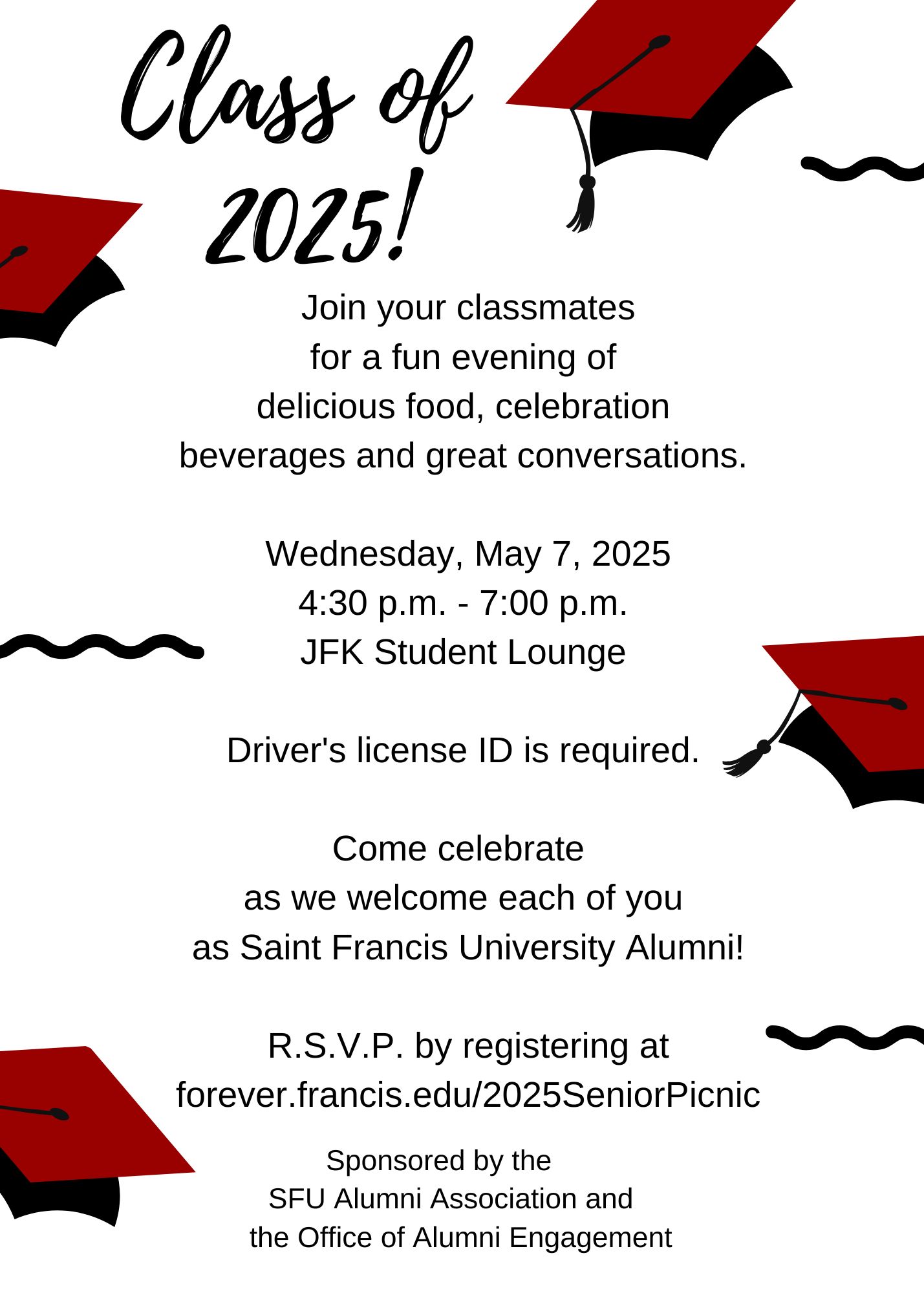 Class of 2025!

Join your classmates for a fun evening of delicious food, celebration beverages and great conversations.

Wednesday, May 7, 2025
4:30 p.m. - 7:00 p.m.
JFK Student Lounge

Driver's license ID is required.

Come celebrate as we welcome each of you as Saint Francis University Alumni!

R.S.V.P. by registering at forever.francis.edu/2025SeniorPicnic

Sponsored by the SFU Alumni Association and the Office of Alumni Engagement